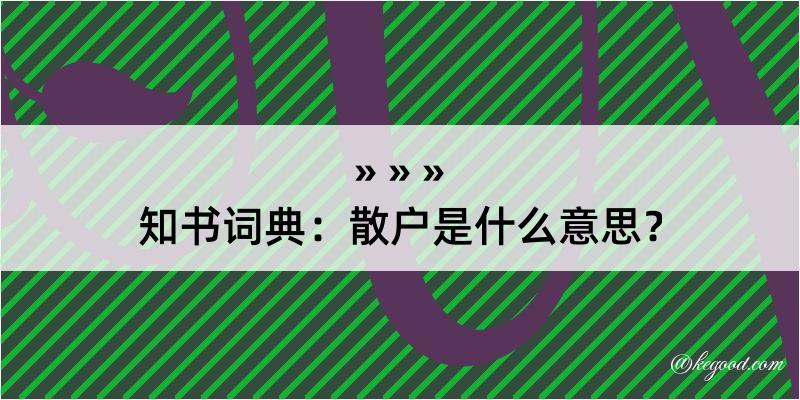 » » »
知书词典：散户是什么意思？
@kegood.com